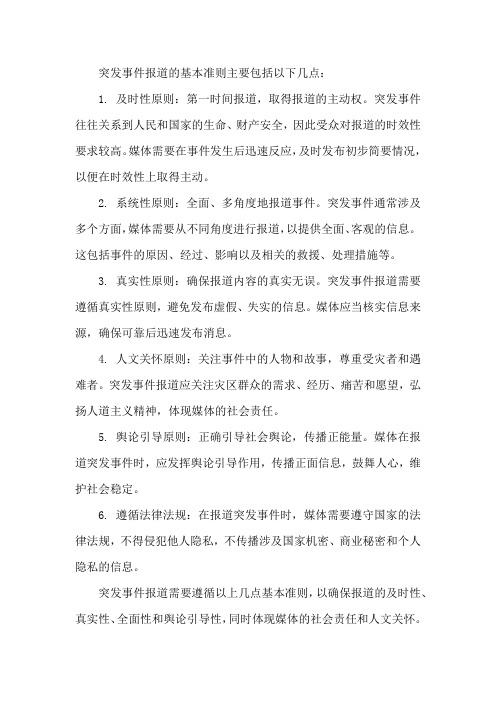 突发事件报道的基本准则主要包括以下几点：

1. 及时性原则：第一时间报道，取得报道的主动权。突发事件往往关系到人民和国家的生命、财产安全，因此受众对报道的时效性要求较高。媒体需要在事件发生后迅速反应，及时发布初步简要情况，以便在时效性上取得主动。

2. 系统性原则：全面、多角度地报道事件。突发事件通常涉及多个方面，媒体需要从不同角度进行报道，以提供全面、客观的信息。这包括事件的原因、经过、影响以及相关的救援、处理措施等。

3. 真实性原则：确保报道内容的真实无误。突发事件报道需要遵循真实性原则，避免发布虚假、失实的信息。媒体应当核实信息来源，确保可靠后迅速发布消息。

4. 人文关怀原则：关注事件中的人物和故事，尊重受灾者和遇难者。突发事件报道应关注灾区群众的需求、经历、痛苦和愿望，弘扬人道主义精神，体现媒体的社会责任。

5. 舆论引导原则：正确引导社会舆论，传播正能量。媒体在报道突发事件时，应发挥舆论引导作用，传播正面信息，鼓舞人心，维护社会稳定。

6. 遵循法律法规：在报道突发事件时，媒体需要遵守国家的法律法规，不得侵犯他人隐私，不传播涉及国家机密、商业秘密和个人隐私的信息。

突发事件报道需要遵循以上几点基本准则，以确保报道的及时性、真实性、全面性和舆论引导性，同时体现媒体的社会责任和人文关怀。